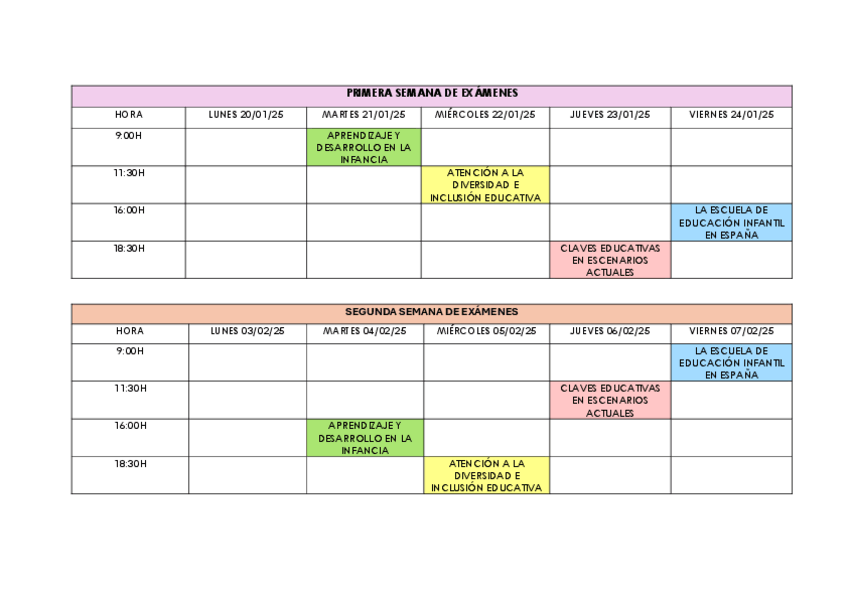 PRIMERA SEMANA DE EXÁMENES

| HORA | LUNES 20/01/25 | MARTES 21/01/25 | MIÉRCOLES 22/01/25 | JUEVES 23/01/25 | VIERNES 24/01/25 |
|---|---|---|---|---|---|
| 9:00H | | APRENDIZAJE Y DESARROLLO EN LA INFANCIA | | | |
| 11:30H | | | ATENCIÓN A LA DIVERSIDAD E INCLUSIÓN EDUCATIVA | | |
| 16:00H | | | | | LA ESCUELA DE EDUCACIÓN INFANTIL EN ESPAÑA |
| 18:30H | | | | CLAVES EDUCATIVAS EN ESCENARIOS ACTUALES | |

SEGUNDA SEMANA DE EXÁMENES

| HORA | LUNES 03/02/25 | MARTES 04/02/25 | MIÉRCOLES 05/02/25 | JUEVES 06/02/25 | VIERNES 07/02/25 |
|---|---|---|---|---|---|
| 9:00H | | | | | LA ESCUELA DE EDUCACIÓN INFANTIL EN ESPAÑA |
| 11:30H | | | | CLAVES EDUCATIVAS EN ESCENARIOS ACTUALES | |
| 16:00H | | APRENDIZAJE Y DESARROLLO EN LA INFANCIA | | | |
| 18:30H | | | ATENCIÓN A LA DIVERSIDAD E INCLUSIÓN EDUCATIVA | | |